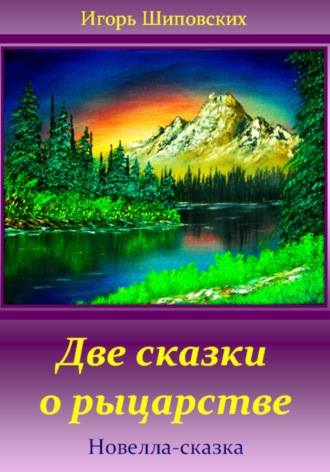 Игорь Шиповских

Две сказки о рыцарстве

Новелла-сказка